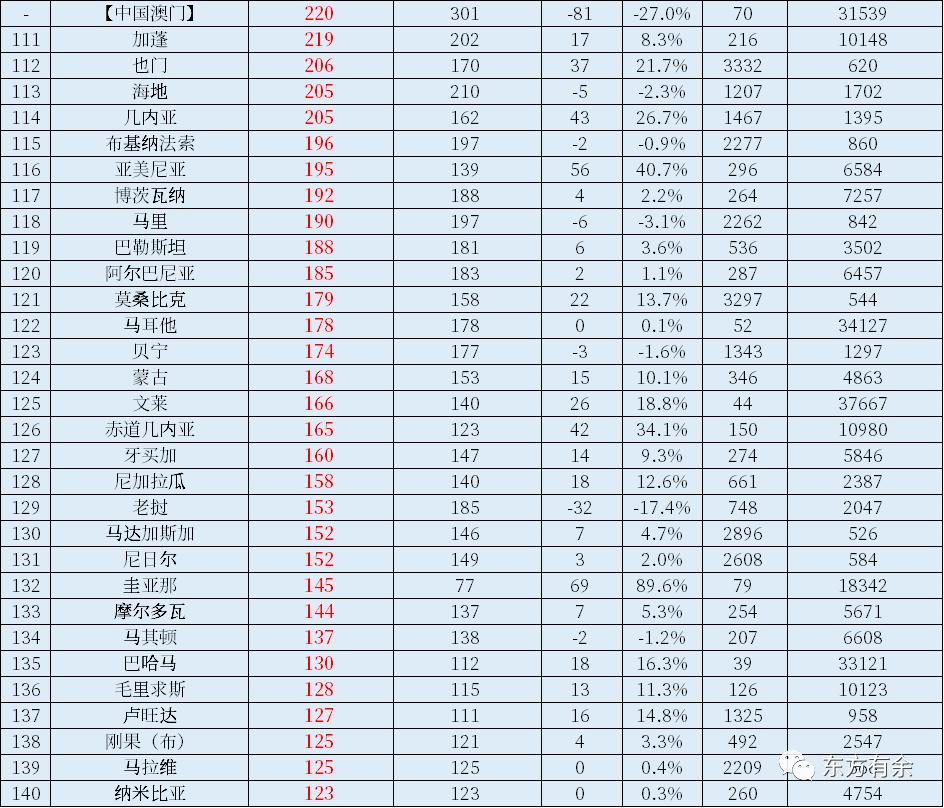 | - | 【中国澳门】 | 220 | 301 | -81 | -27.0% | 70 | 31539 |
|---|---|---|---|---|---|---|---|
| 111 | 加蓬 | 219 | 202 | 17 | 8.3% | 216 | 10148 |
| 112 | 也门 | 206 | 170 | 37 | 21.7% | 3332 | 620 |
| 113 | 海地 | 205 | 210 | -5 | -2.3% | 1207 | 1702 |
| 114 | 几内亚 | 205 | 162 | 43 | 26.7% | 1467 | 1395 |
| 115 | 布基纳法索 | 196 | 197 | -2 | -0.9% | 2277 | 860 |
| 116 | 亚美尼亚 | 195 | 139 | 56 | 40.7% | 296 | 6584 |
| 117 | 博茨瓦纳 | 192 | 188 | 4 | 2.2% | 264 | 7257 |
| 118 | 马里 | 190 | 197 | -6 | -3.1% | 2262 | 842 |
| 119 | 巴勒斯坦 | 188 | 181 | 6 | 3.6% | 536 | 3502 |
| 120 | 阿尔巴尼亚 | 185 | 183 | 2 | 1.1% | 287 | 6457 |
| 121 | 莫桑比克 | 179 | 158 | 22 | 13.7% | 3297 | 544 |
| 122 | 马耳他 | 178 | 178 | 0 | 0.1% | 52 | 34127 |
| 123 | 贝宁 | 174 | 177 | -3 | -1.6% | 1343 | 1297 |
| 124 | 蒙古 | 168 | 153 | 15 | 10.1% | 346 | 4863 |
| 125 | 文莱 | 166 | 140 | 26 | 18.8% | 44 | 37667 |
| 126 | 赤道几内亚 | 165 | 123 | 42 | 34.1% | 150 | 10980 |
| 127 | 牙买加 | 160 | 147 | 14 | 9.3% | 274 | 5846 |
| 128 | 尼加拉瓜 | 158 | 140 | 18 | 12.6% | 661 | 2387 |
| 129 | 老挝 | 153 | 185 | -32 | -17.4% | 748 | 2047 |
| 130 | 马达加斯加 | 152 | 146 | 7 | 4.7% | 2896 | 526 |
| 131 | 尼日尔 | 152 | 149 | 3 | 2.0% | 2608 | 584 |
| 132 | 圭亚那 | 145 | 77 | 69 | 89.6% | 79 | 18342 |
| 133 | 摩尔多瓦 | 144 | 137 | 7 | 5.3% | 254 | 5671 |
| 134 | 马其顿 | 137 | 138 | -2 | -1.2% | 207 | 6608 |
| 135 | 巴哈马 | 130 | 112 | 18 | 16.3% | 39 | 33121 |
| 136 | 毛里求斯 | 128 | 115 | 13 | 11.3% | 126 | 10123 |
| 137 | 卢旺达 | 127 | 111 | 16 | 14.8% | 1325 | 958 |
| 138 | 刚果（布） | 125 | 121 | 4 | 3.3% | 492 | 2547 |
| 139 | 马拉维 | 125 | 125 | 0 | 0.4% | 2209 | 东方有余 |
| 140 | 纳米比亚 | 123 | 123 | 0 | 0.3% | 260 | 4754 |